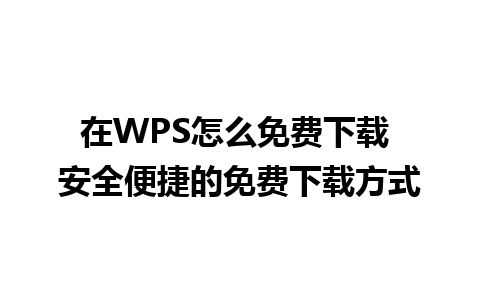 在WPS怎么免费下载
安全便捷的免费下载方式